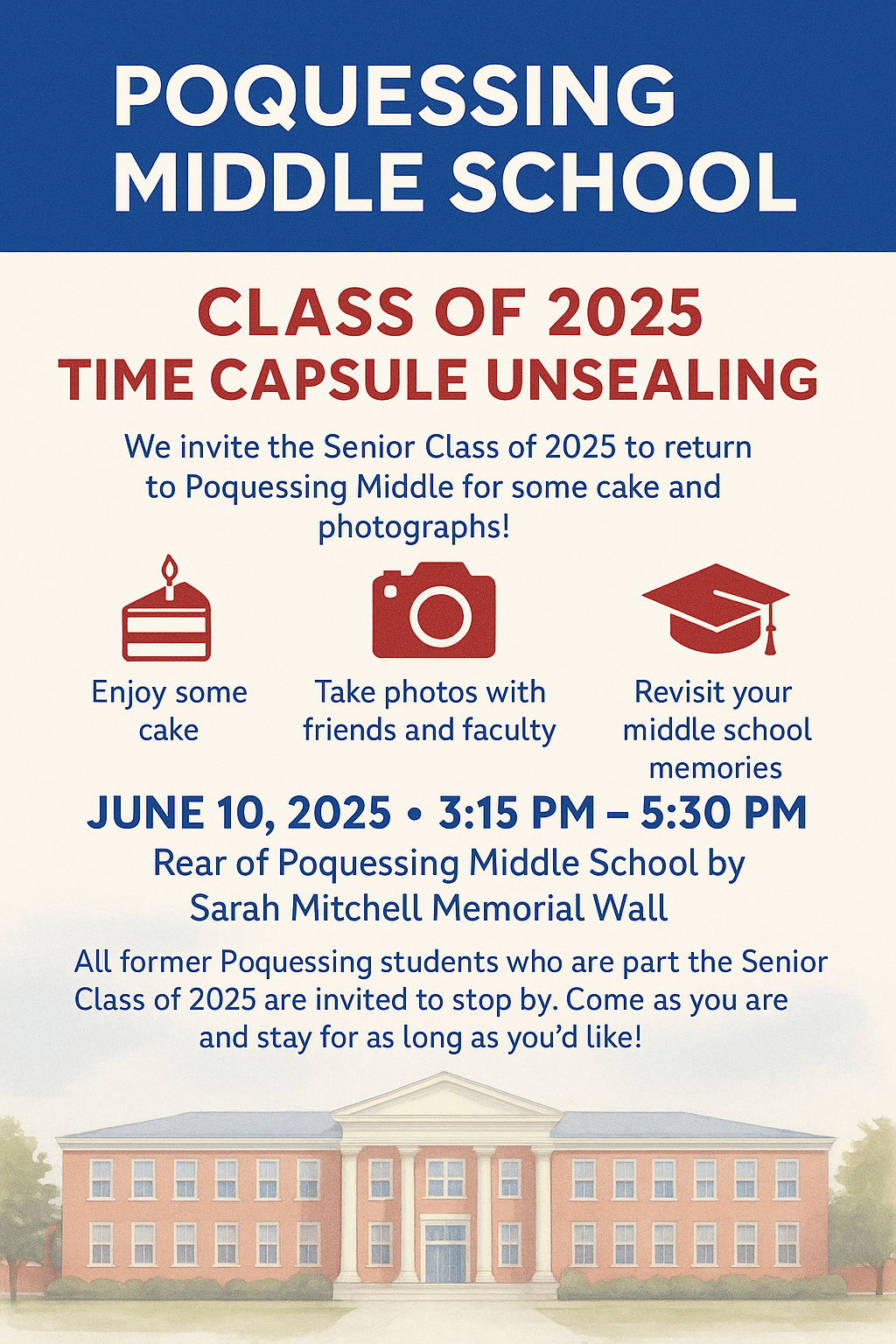 POQUESSING MIDDLE SCHOOL

CLASS OF 2025
TIME CAPSULE UNSEALING

We invite the Senior Class of 2025 to return to Poquessing Middle for some cake and photographs!

Enjoy some cake

Take photos with friends and faculty

Revisit your middle school memories

JUNE 10, 2025 • 3:15 PM – 5:30 PM

Rear of Poquessing Middle School by Sarah Mitchell Memorial Wall

All former Poquessing students who are part the Senior Class of 2025 are invited to stop by. Come as you are and stay for as long as you'd like!